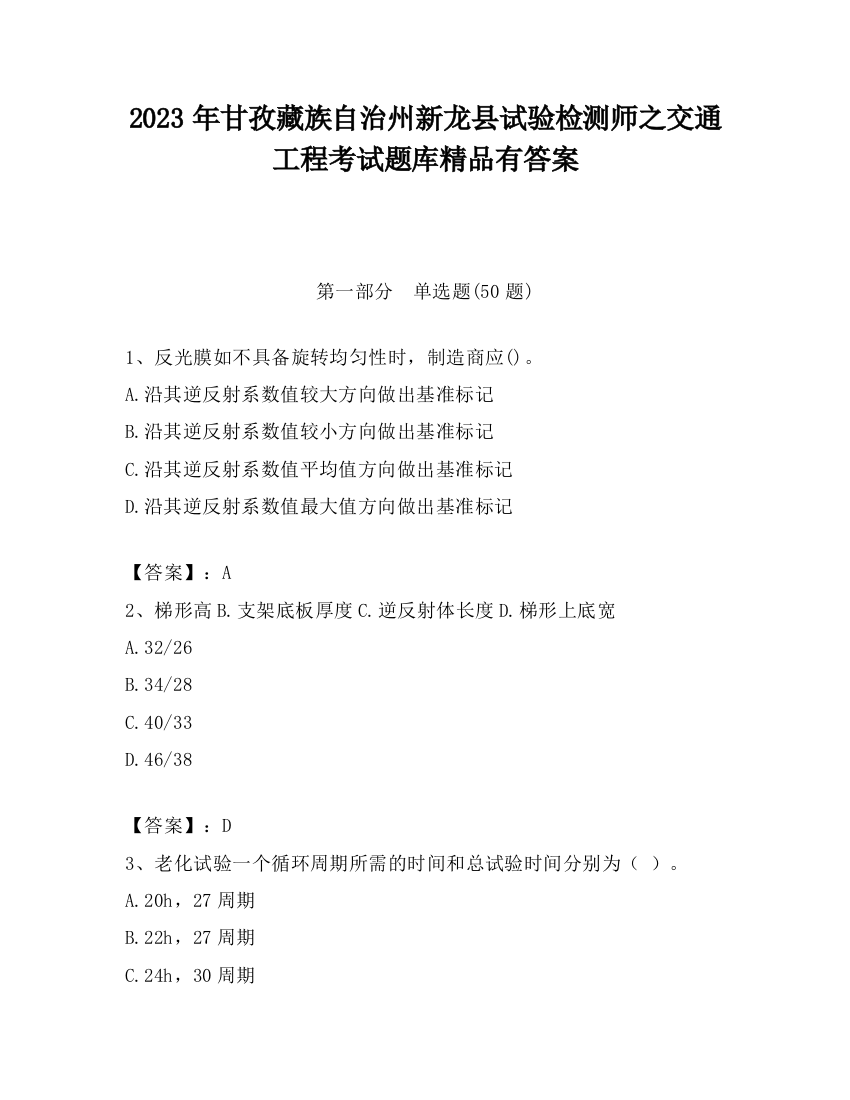 2023 年甘孜藏族自治州新龙县试验检测师之交通工程考试题库精品有答案

第一部分　单选题(50 题)

1、反光膜如不具备旋转均匀性时，制造商应()。
A.沿其逆反射系数值较大方向做出基准标记
B.沿其逆反射系数值较小方向做出基准标记
C.沿其逆反射系数值平均值方向做出基准标记
D.沿其逆反射系数值最大值方向做出基准标记

【答案】：A
2、梯形高 B.支架底板厚度 C.逆反射体长度 D.梯形上底宽
A.32/26
B.34/28
C.40/33
D.46/38

【答案】：D
3、老化试验一个循环周期所需的时间和总试验时间分别为（ ）。
A.20h，27 周期
B.22h，27 周期
C.24h，30 周期